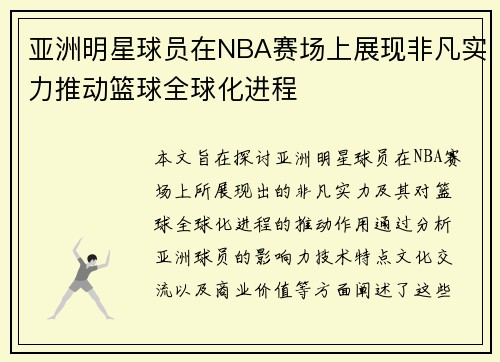 亚洲明星球员在NBA赛场上展现非凡实力推动篮球全球化进程

本文旨在探讨亚洲明星球员在NBA赛场上所展现出的非凡实力及其对篮球全球化进程的推动作用通过分析亚洲球员的影响力技术特点文化交流以及商业价值等方面阐述了这些